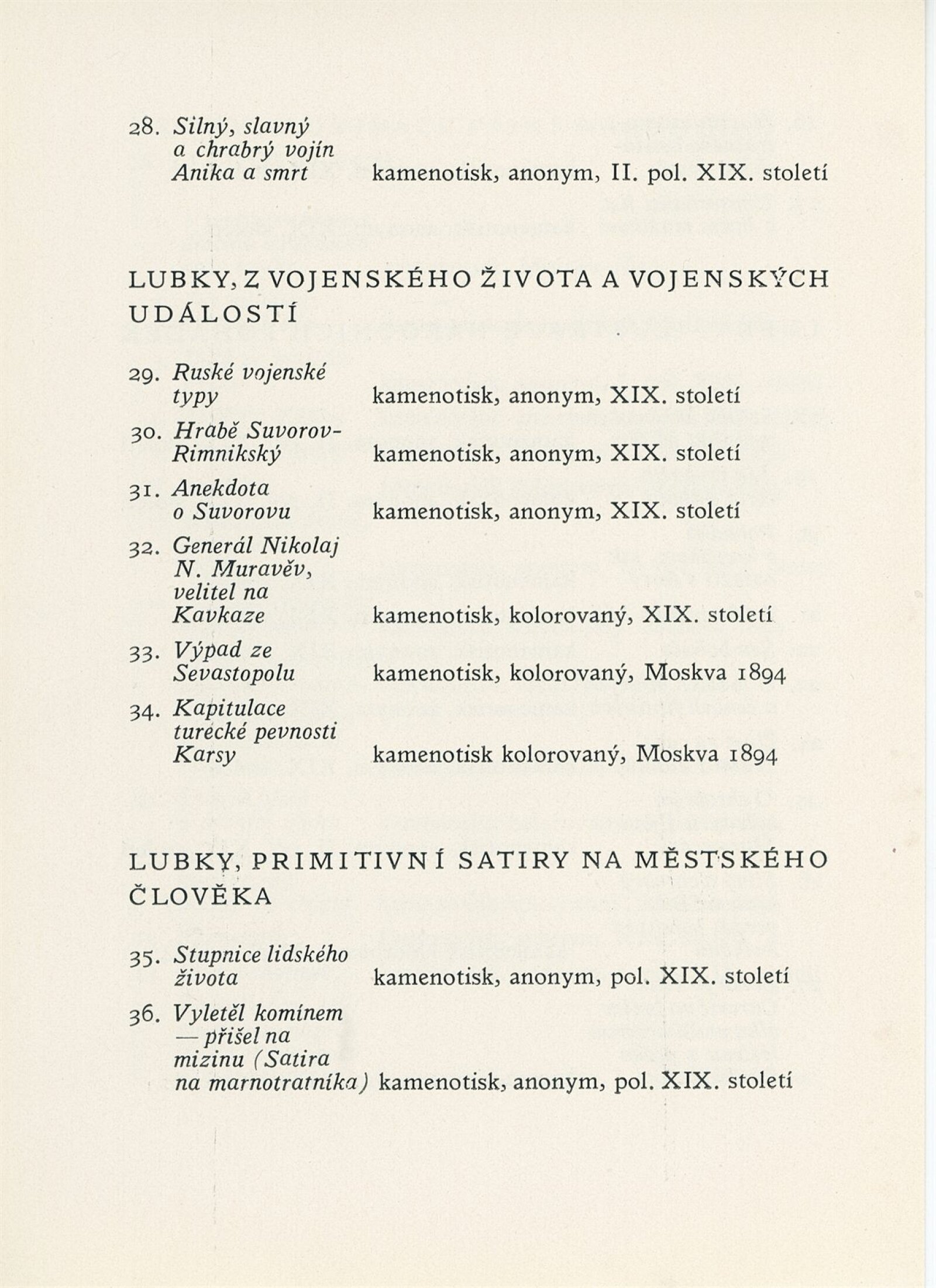 28. Silný, slavný a chrabrý vojín Anika a smrt kamenotisk, anonym, II. pol. XIX. století

LUBKY, Z VOJENSKÉHO ŽIVOTA A VOJENSKÝCH UDÁLOSTÍ

29. Ruské vojenské typy kamenotisk, anonym, XIX. století

30. Hrabě Suvorov-Rimnikský kamenotisk, anonym, XIX. století

31. Anekdota o Suvorovu kamenotisk, anonym, XIX. století

32. Generál Nikolaj N. Muravěv, velitel na Kavkaze kamenotisk, kolorovaný, XIX. století

33. Výpad ze Sevastopolu kamenotisk, kolorovaný, Moskva 1894

34. Kapitulace turecké pevnosti Karsy kamenotisk kolorovaný, Moskva 1894

LUBKY, PRIMITIVNÍ SATIRY NA MĚSTSKÉHO ČLOVĚKA

35. Stupnice lidského života kamenotisk, anonym, pol. XIX. století

36. Vyletěl komínem — přišel na mizinu (Satira na marnotratníka) kamenotisk, anonym, pol. XIX. století